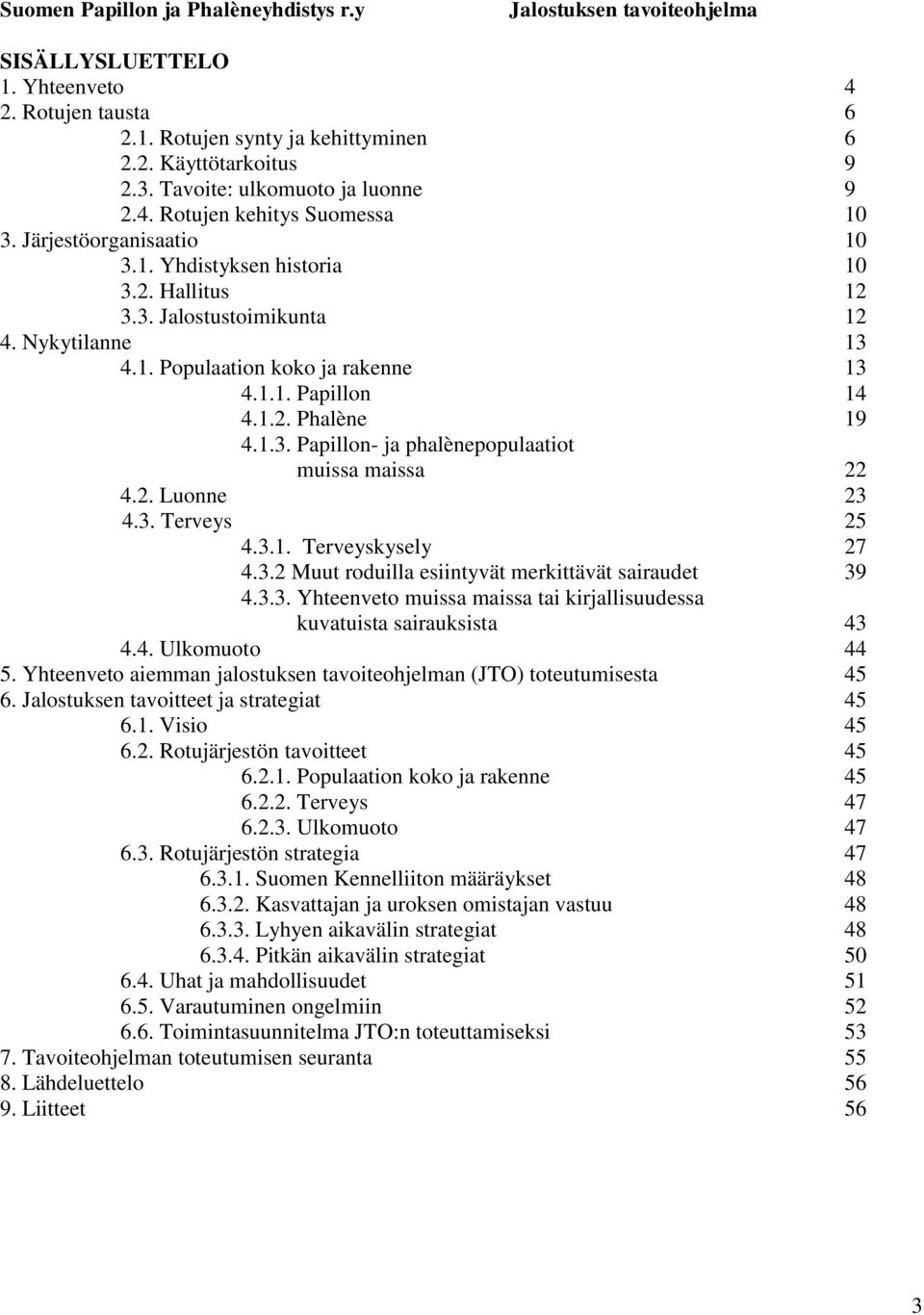 Suomen Papillon ja Phalèneyhdistys r.y Jalostuksen tavoiteohjelma

SISÄLLYSLUETTELO
1. Yhteenveto 4
2. Rotujen tausta 6
2.1. Rotujen synty ja kehittyminen 6
2.2. Käyttötarkoitus 9
2.3. Tavoite: ulkomuoto ja luonne 9
2.4. Rotujen kehitys Suomessa 10
3. Järjestöorganisaatio 10
3.1. Yhdistyksen historia 10
3.2. Hallitus 12
3.3. Jalostustoimikunta 12
4. Nykytilanne 13
4.1. Populaation koko ja rakenne 13
4.1.1. Papillon 14
4.1.2. Phalène 19
4.1.3. Papillon- ja phalènepopulaatiot muissa maissa 22
4.2. Luonne 23
4.3. Terveys 25
4.3.1. Terveyskysely 27
4.3.2 Muut roduilla esiintyvät merkittävät sairaudet 39
4.3.3. Yhteenveto muissa maissa tai kirjallisuudessa kuvatuista sairauksista 43
4.4. Ulkomuoto 44
5. Yhteenveto aiemman jalostuksen tavoiteohjelman (JTO) toteutumisesta 45
6. Jalostuksen tavoitteet ja strategiat 45
6.1. Visio 45
6.2. Rotujärjestön tavoitteet 45
6.2.1. Populaation koko ja rakenne 45
6.2.2. Terveys 47
6.2.3. Ulkomuoto 47
6.3. Rotujärjestön strategia 47
6.3.1. Suomen Kennelliiton määräykset 48
6.3.2. Kasvattajan ja uroksen omistajan vastuu 48
6.3.3. Lyhyen aikavälin strategiat 48
6.3.4. Pitkän aikavälin strategiat 50
6.4. Uhat ja mahdollisuudet 51
6.5. Varautuminen ongelmiin 52
6.6. Toimintasuunnitelma JTO:n toteuttamiseksi 53
7. Tavoiteohjelman toteutumisen seuranta 55
8. Lähdeluettelo 56
9. Liitteet 56

3